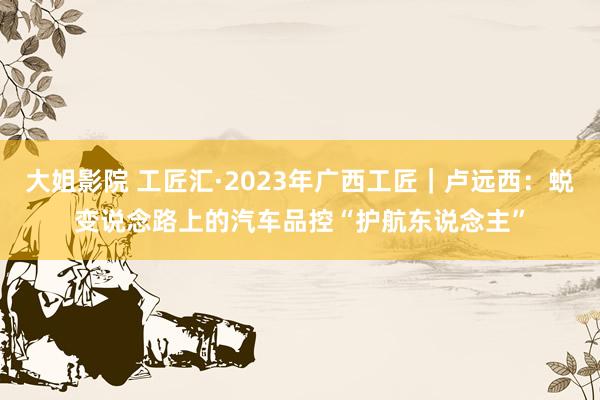 大姐影院 工匠汇·2023年广西工匠｜卢远西：蜕变说念路上的汽车品控“护航东说念主”